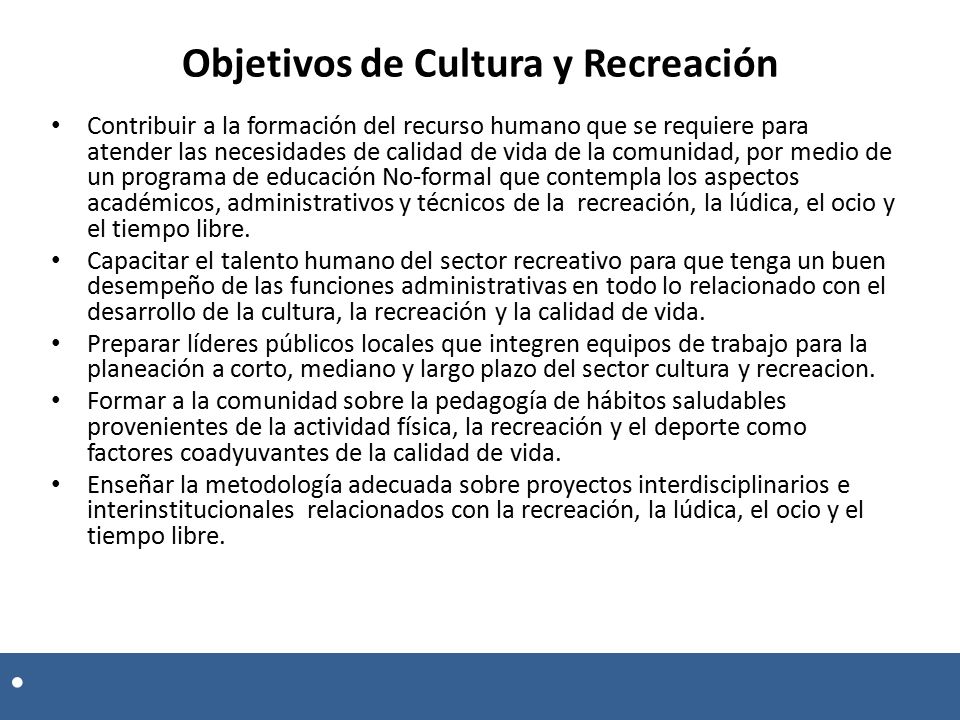 Objetivos de Cultura y Recreación

• Contribuir a la formación del recurso humano que se requiere para atender las necesidades de calidad de vida de la comunidad, por medio de un programa de educación No-formal que contempla los aspectos académicos, administrativos y técnicos de la recreación, la lúdica, el ocio y el tiempo libre.
• Capacitar el talento humano del sector recreativo para que tenga un buen desempeño de las funciones administrativas en todo lo relacionado con el desarrollo de la cultura, la recreación y la calidad de vida.
• Preparar líderes públicos locales que integren equipos de trabajo para la planeación a corto, mediano y largo plazo del sector cultura y recreacion.
• Formar a la comunidad sobre la pedagogía de hábitos saludables provenientes de la actividad física, la recreación y el deporte como factores coadyuvantes de la calidad de vida.
• Enseñar la metodología adecuada sobre proyectos interdisciplinarios e interinstitucionales relacionados con la recreación, la lúdica, el ocio y el tiempo libre.

•